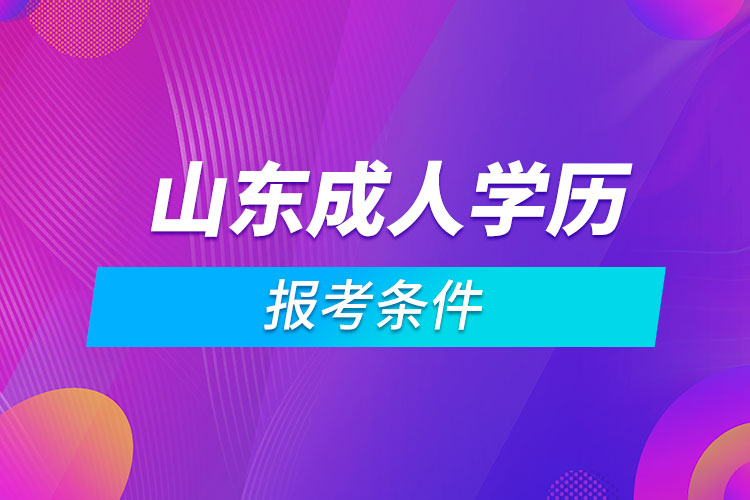 山东成人学历

报考条件